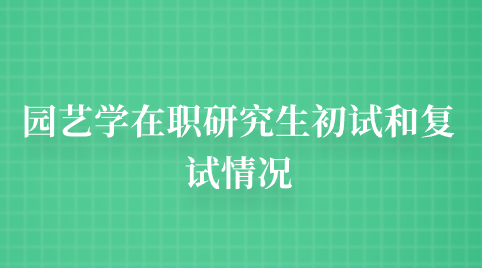 园艺学在职研究生初试和复试情况